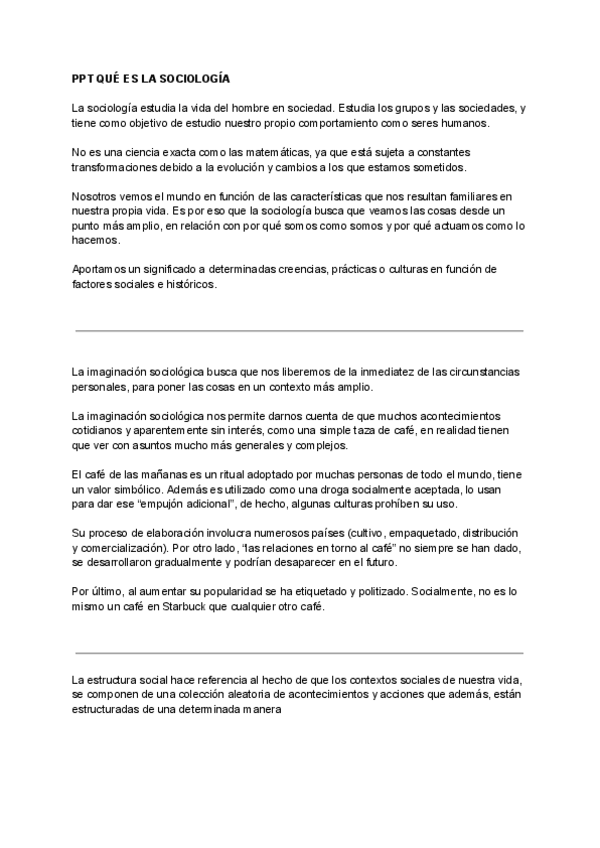 PPT QUÉ ES LA SOCIOLOGÍA

La sociología estudia la vida del hombre en sociedad. Estudia los grupos y las sociedades, y tiene como objetivo de estudio nuestro propio comportamiento como seres humanos.

No es una ciencia exacta como las matemáticas, ya que está sujeta a constantes transformaciones debido a la evolución y cambios a los que estamos sometidos.

Nosotros vemos el mundo en función de las características que nos resultan familiares en nuestra propia vida. Es por eso que la sociología busca que veamos las cosas desde un punto más amplio, en relación con por qué somos como somos y por qué actuamos como lo hacemos.

Aportamos un significado a determinadas creencias, prácticas o culturas en función de factores sociales e históricos.

La imaginación sociológica busca que nos liberemos de la inmediatez de las circunstancias personales, para poner las cosas en un contexto más amplio.

La imaginación sociológica nos permite darnos cuenta de que muchos acontecimientos cotidianos y aparentemente sin interés, como una simple taza de café, en realidad tienen que ver con asuntos mucho más generales y complejos.

El café de las mañanas es un ritual adoptado por muchas personas de todo el mundo, tiene un valor simbólico. Además es utilizado como una droga socialmente aceptada, lo usan para dar ese "empujón adicional", de hecho, algunas culturas prohíben su uso.

Su proceso de elaboración involucra numerosos países (cultivo, empaquetado, distribución y comercialización). Por otro lado, "las relaciones en torno al café" no siempre se han dado, se desarrollaron gradualmente y podrían desaparecer en el futuro.

Por último, al aumentar su popularidad se ha etiquetado y politizado. Socialmente, no es lo mismo un café en Starbuck que cualquier otro café.

La estructura social hace referencia al hecho de que los contextos sociales de nuestra vida, se componen de una colección aleatoria de acontecimientos y acciones que además, están estructuradas de una determinada manera